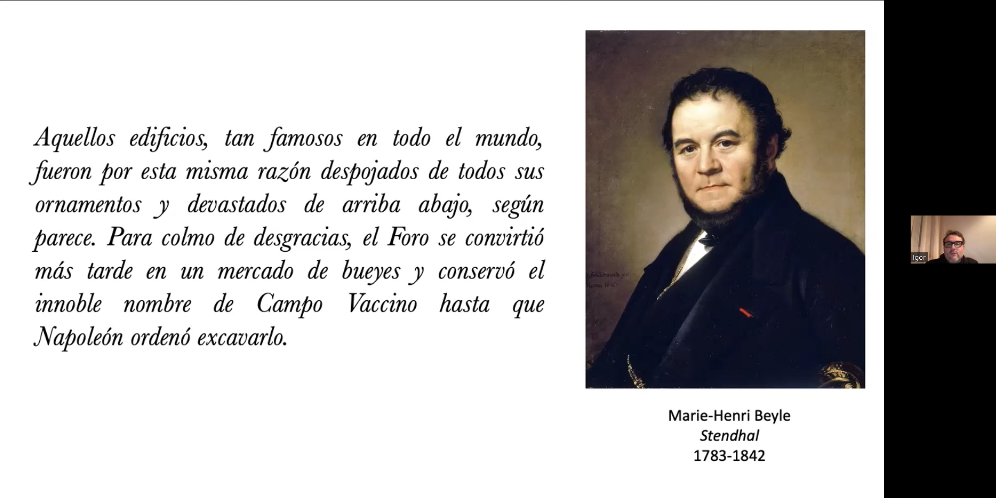 Aquellos edificios, tan famosos en todo el mundo, fueron por esta misma razón despojados de todos sus ornamentos y devastados de arriba abajo, según parece. Para colmo de desgracias, el Foro se convirtió más tarde en un mercado de bueyes y conservó el innoble nombre de Campo Vaccino hasta que Napoleón ordenó excavarlo.

Marie-Henri Beyle
Stendhal
1783-1842